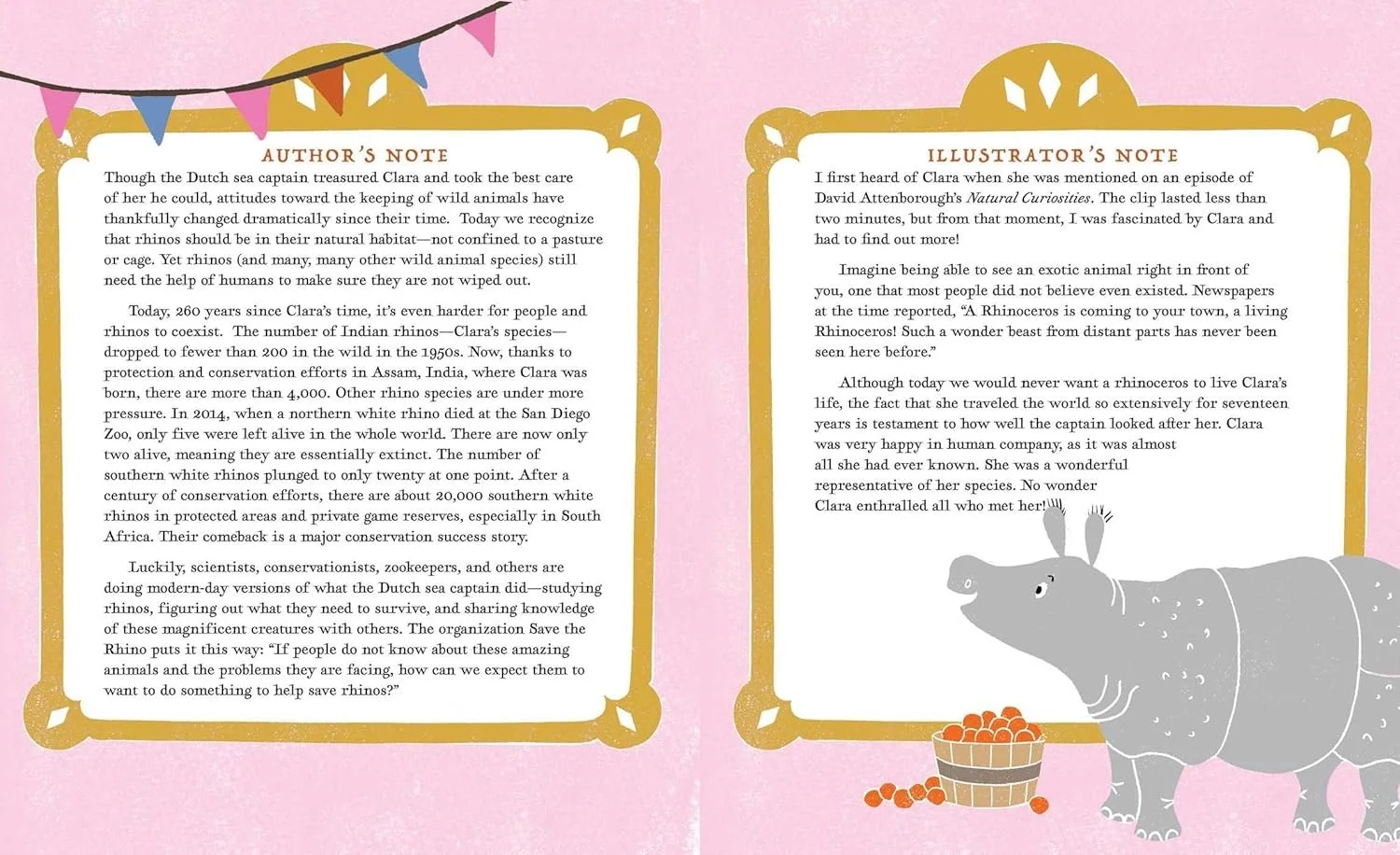 AUTHOR'S NOTE

Though the Dutch sea captain treasured Clara and took the best care of her he could, attitudes toward the keeping of wild animals have thankfully changed dramatically since their time. Today we recognize that rhinos should be in their natural habitat—not confined to a pasture or cage. Yet rhinos (and many, many other wild animal species) still need the help of humans to make sure they are not wiped out.

Today, 260 years since Clara's time, it's even harder for people and rhinos to coexist. The number of Indian rhinos—Clara's species—dropped to fewer than 200 in the wild in the 1950s. Now, thanks to protection and conservation efforts in Assam, India, where Clara was born, there are more than 4,000. Other rhino species are under more pressure. In 2014, when a northern white rhino died at the San Diego Zoo, only five were left alive in the whole world. There are now only two alive, meaning they are essentially extinct. The number of southern white rhinos plunged to only twenty at one point. After a century of conservation efforts, there are about 20,000 southern white rhinos in protected areas and private game reserves, especially in South Africa. Their comeback is a major conservation success story.

Luckily, scientists, conservationists, zookeepers, and others are doing modern-day versions of what the Dutch sea captain did—studying rhinos, figuring out what they need to survive, and sharing knowledge of these magnificent creatures with others. The organization Save the Rhino puts it this way: "If people do not know about these amazing animals and the problems they are facing, how can we expect them to want to do something to help save rhinos?"

ILLUSTRATOR'S NOTE

I first heard of Clara when she was mentioned on an episode of David Attenborough's Natural Curiosities. The clip lasted less than two minutes, but from that moment, I was fascinated by Clara and had to find out more!

Imagine being able to see an exotic animal right in front of you, one that most people did not believe even existed. Newspapers at the time reported, "A Rhinoceros is coming to your town, a living Rhinoceros! Such a wonder beast from distant parts has never been seen here before."

Although today we would never want a rhinoceros to live Clara's life, the fact that she traveled the world so extensively for seventeen years is testament to how well the captain looked after her. Clara was very happy in human company, as it was almost all she had ever known. She was a wonderful representative of her species. No wonder Clara enthralled all who met her!